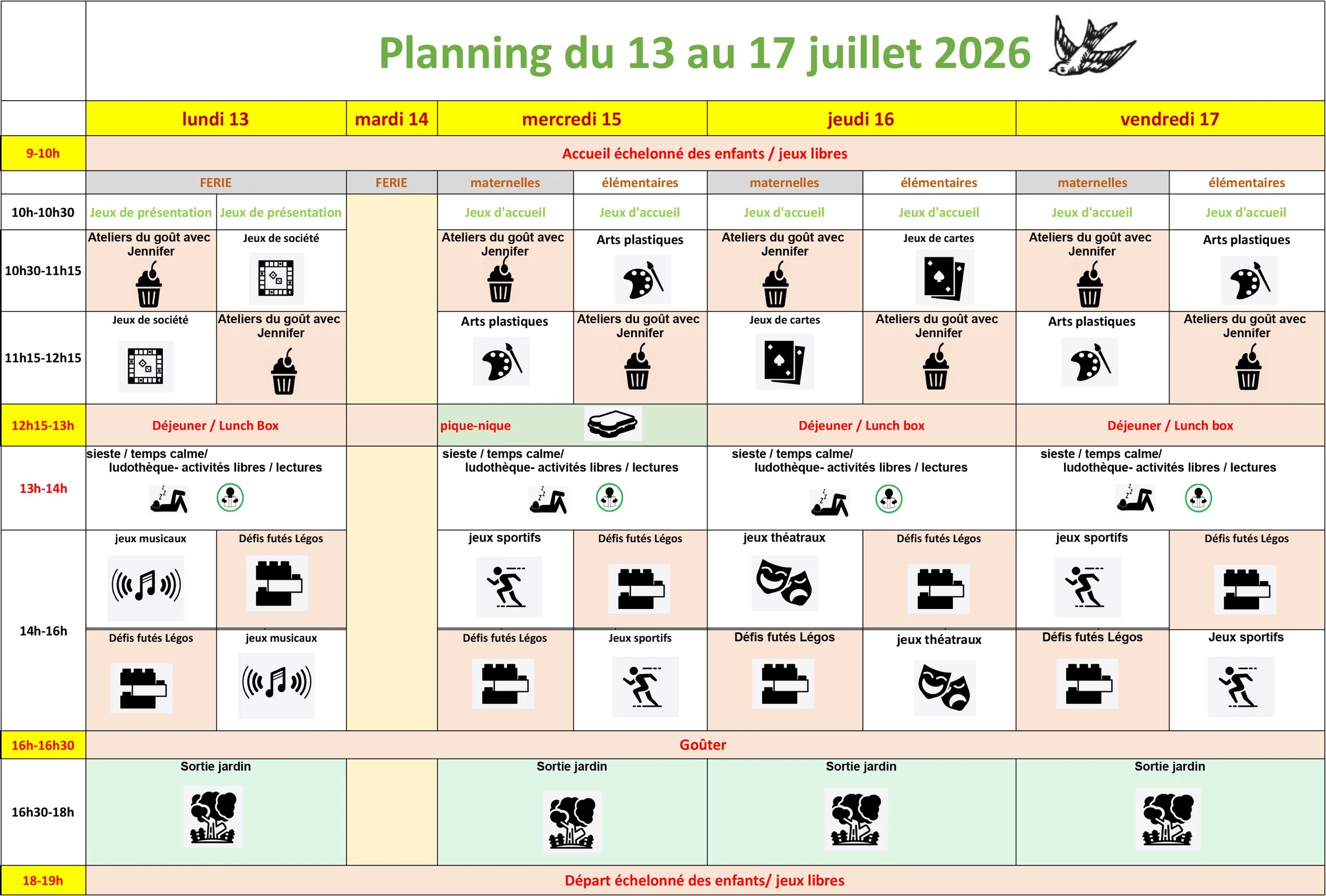 Planning du 13 au 17 juillet 2026

| | lundi 13 | | mardi 14 | mercredi 15 | | jeudi 16 | | vendredi 17 | |
|---|---|---|---|---|---|---|---|---|---|
| 9-10h | Accueil échelonné des enfants / jeux libres | | | | | | | | |
| | FERIE | | FERIE | maternelles | élémentaires | maternelles | élémentaires | maternelles | élémentaires |
| 10h-10h30 | Jeux de présentation | Jeux de présentation | | Jeux d'accueil | Jeux d'accueil | Jeux d'accueil | Jeux d'accueil | Jeux d'accueil | Jeux d'accueil |
| 10h30-11h15 | Ateliers du goût avec Jennifer | Jeux de société | | Ateliers du goût avec Jennifer | Arts plastiques | Ateliers du goût avec Jennifer | Jeux de cartes | Ateliers du goût avec Jennifer | Arts plastiques |
| 11h15-12h15 | Jeux de société | Ateliers du goût avec Jennifer | | Arts plastiques | Ateliers du goût avec Jennifer | Jeux de cartes | Ateliers du goût avec Jennifer | Arts plastiques | Ateliers du goût avec Jennifer |
| 12h15-13h | Déjeuner / Lunch Box | | | pique-nique | | Déjeuner / Lunch box | | Déjeuner / Lunch box | |
| 13h-14h | sieste / temps calme/ ludothèque- activités libres / lectures | | | sieste / temps calme/ ludothèque- activités libres / lectures | | sieste / temps calme/ ludothèque- activités libres / lectures | | sieste / temps calme/ ludothèque- activités libres / lectures | |
| 14h-16h | jeux musicaux | Défis futés Légos | | jeux sportifs | Défis futés Légos | jeux théatraux | Défis futés Légos | jeux sportifs | Défis futés Légos |
| | Défis futés Légos | jeux musicaux | | Défis futés Légos | Jeux sportifs | Défis futés Légos | jeux théatraux | Défis futés Légos | Jeux sportifs |
| 16h-16h30 | Goûter | | | | | | | | |
| 16h30-18h | Sortie jardin | | | Sortie jardin | | Sortie jardin | | Sortie jardin | |
| 18-19h | Départ échelonné des enfants/ jeux libres | | | | | | | | |